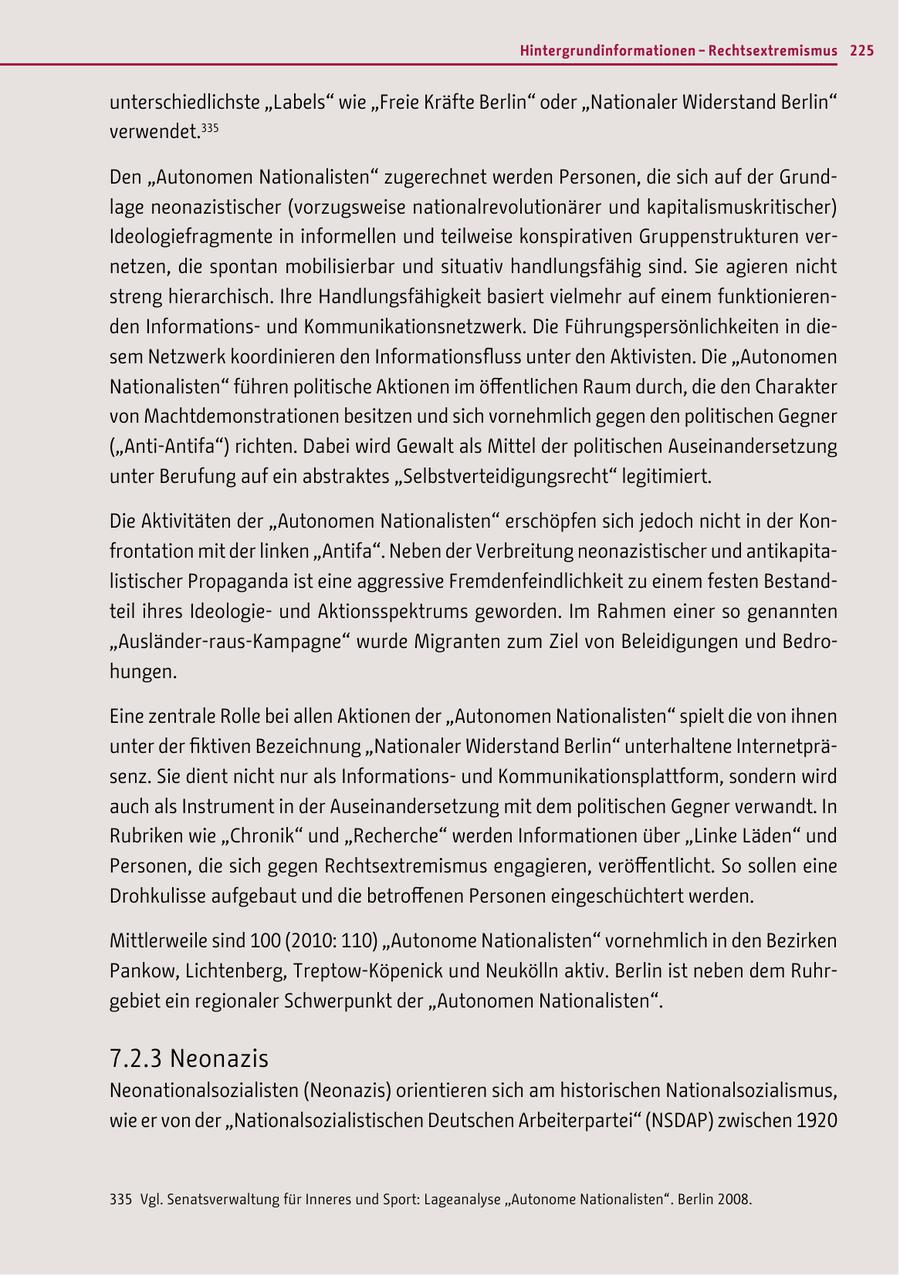 Hintergrundinformationen – Rechtsextremismus 225

unterschiedlichste „Labels“ wie „Freie Kräfte Berlin“ oder „Nationaler Widerstand Berlin“ verwendet.$^{335}$

Den „Autonomen Nationalisten“ zugerechnet werden Personen, die sich auf der Grundlage neonazistischer (vorzugsweise nationalrevolutionärer und kapitalismuskritischer) Ideologiefragmente in informellen und teilweise konspirativen Gruppenstrukturen vernetzen, die spontan mobilisierbar und situativ handlungsfähig sind. Sie agieren nicht streng hierarchisch. Ihre Handlungsfähigkeit basiert vielmehr auf einem funktionierenden Informations- und Kommunikationsnetzwerk. Die Führungspersönlichkeiten in diesem Netzwerk koordinieren den Informationsfluss unter den Aktivisten. Die „Autonomen Nationalisten“ führen politische Aktionen im öffentlichen Raum durch, die den Charakter von Machtdemonstrationen besitzen und sich vornehmlich gegen den politischen Gegner („Anti-Antifa“) richten. Dabei wird Gewalt als Mittel der politischen Auseinandersetzung unter Berufung auf ein abstraktes „Selbstverteidigungsrecht“ legitimiert.

Die Aktivitäten der „Autonomen Nationalisten“ erschöpfen sich jedoch nicht in der Konfrontation mit der linken „Antifa“. Neben der Verbreitung neonazistischer und antikapitalistischer Propaganda ist eine aggressive Fremdenfeindlichkeit zu einem festen Bestandteil ihres Ideologie- und Aktionsspektrums geworden. Im Rahmen einer so genannten „Ausländer-raus-Kampagne“ wurde Migranten zum Ziel von Beleidigungen und Bedrohungen.

Eine zentrale Rolle bei allen Aktionen der „Autonomen Nationalisten“ spielt die von ihnen unter der fiktiven Bezeichnung „Nationaler Widerstand Berlin“ unterhaltene Internetpräsenz. Sie dient nicht nur als Informations- und Kommunikationsplattform, sondern wird auch als Instrument in der Auseinandersetzung mit dem politischen Gegner verwandt. In Rubriken wie „Chronik“ und „Recherche“ werden Informationen über „Linke Läden“ und Personen, die sich gegen Rechtsextremismus engagieren, veröffentlicht. So sollen eine Drohkulisse aufgebaut und die betroffenen Personen eingeschüchtert werden.

Mittlerweile sind 100 (2010: 110) „Autonome Nationalisten“ vornehmlich in den Bezirken Pankow, Lichtenberg, Treptow-Köpenick und Neukölln aktiv. Berlin ist neben dem Ruhrgebiet ein regionaler Schwerpunkt der „Autonomen Nationalisten“.

7.2.3 Neonazis
Neonationalsozialisten (Neonazis) orientieren sich am historischen Nationalsozialismus, wie er von der „Nationalsozialistischen Deutschen Arbeiterpartei“ (NSDAP) zwischen 1920

335 Vgl. Senatsverwaltung für Inneres und Sport: Lageanalyse „Autonome Nationalisten“. Berlin 2008.